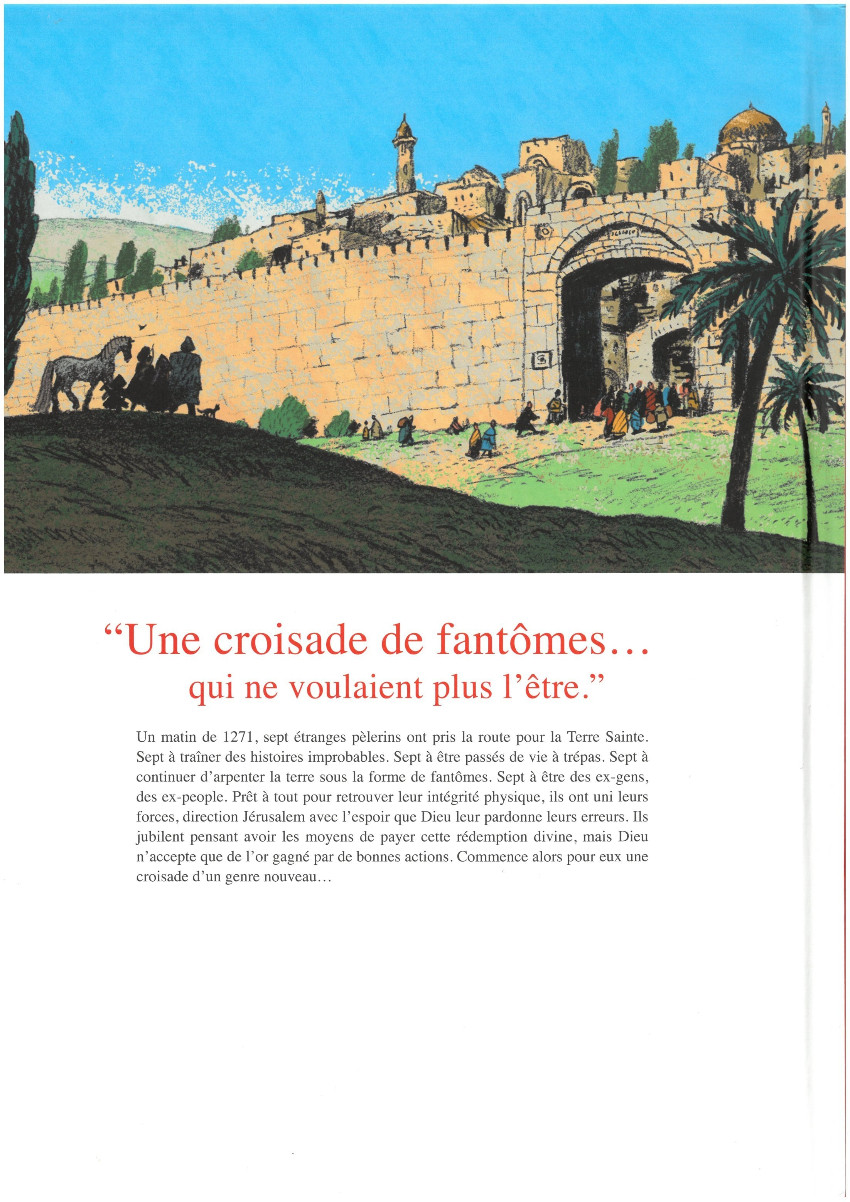 “Une croisade de fantômes…
qui ne voulaient plus l’être.”

Un matin de 1271, sept étranges pèlerins ont pris la route pour la Terre Sainte. Sept à traîner des histoires improbables. Sept à être passés de vie à trépas. Sept à continuer d’arpenter la terre sous la forme de fantômes. Sept à être des ex-gens, des ex-people. Prêt à tout pour retrouver leur intégrité physique, ils ont uni leurs forces, direction Jérusalem avec l’espoir que Dieu leur pardonne leurs erreurs. Ils jubilent pensant avoir les moyens de payer cette rédemption divine, mais Dieu n’accepte que de l’or gagné par de bonnes actions. Commence alors pour eux une croisade d’un genre nouveau…